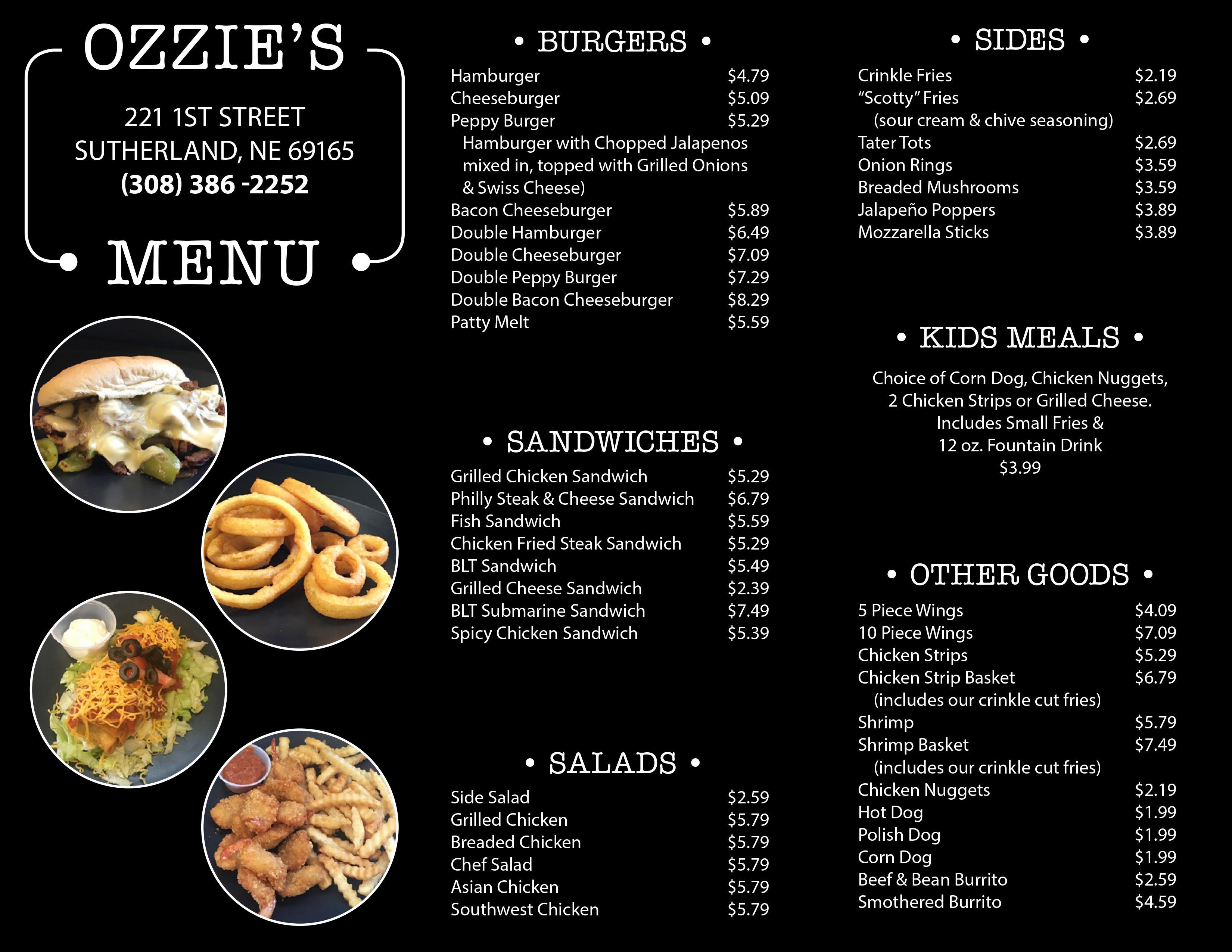 OZZIE'S

221 1ST STREET
SUTHERLAND, NE 69165
(308) 386 -2252

MENU

• BURGERS •

Hamburger $4.79
Cheeseburger $5.09
Peppy Burger $5.29
Hamburger with Chopped Jalapenos mixed in, topped with Grilled Onions & Swiss Cheese)
Bacon Cheeseburger $5.89
Double Hamburger $6.49
Double Cheeseburger $7.09
Double Peppy Burger $7.29
Double Bacon Cheeseburger $8.29
Patty Melt $5.59

• SANDWICHES •

Grilled Chicken Sandwich $5.29
Philly Steak & Cheese Sandwich $6.79
Fish Sandwich $5.59
Chicken Fried Steak Sandwich $5.29
BLT Sandwich $5.49
Grilled Cheese Sandwich $2.39
BLT Submarine Sandwich $7.49
Spicy Chicken Sandwich $5.39

• SALADS •

Side Salad $2.59
Grilled Chicken $5.79
Breaded Chicken $5.79
Chef Salad $5.79
Asian Chicken $5.79
Southwest Chicken $5.79

• SIDES •

Crinkle Fries $2.19
"Scotty" Fries $2.69
(sour cream & chive seasoning)
Tater Tots $2.69
Onion Rings $3.59
Breaded Mushrooms $3.59
Jalapeño Poppers $3.89
Mozzarella Sticks $3.89

• KIDS MEALS •

Choice of Corn Dog, Chicken Nuggets, 2 Chicken Strips or Grilled Cheese. Includes Small Fries & 12 oz. Fountain Drink
$3.99

• OTHER GOODS •

5 Piece Wings $4.09
10 Piece Wings $7.09
Chicken Strips $5.29
Chicken Strip Basket $6.79
(includes our crinkle cut fries)
Shrimp $5.79
Shrimp Basket $7.49
(includes our crinkle cut fries)
Chicken Nuggets $2.19
Hot Dog $1.99
Polish Dog $1.99
Corn Dog $1.99
Beef & Bean Burrito $2.59
Smothered Burrito $4.59